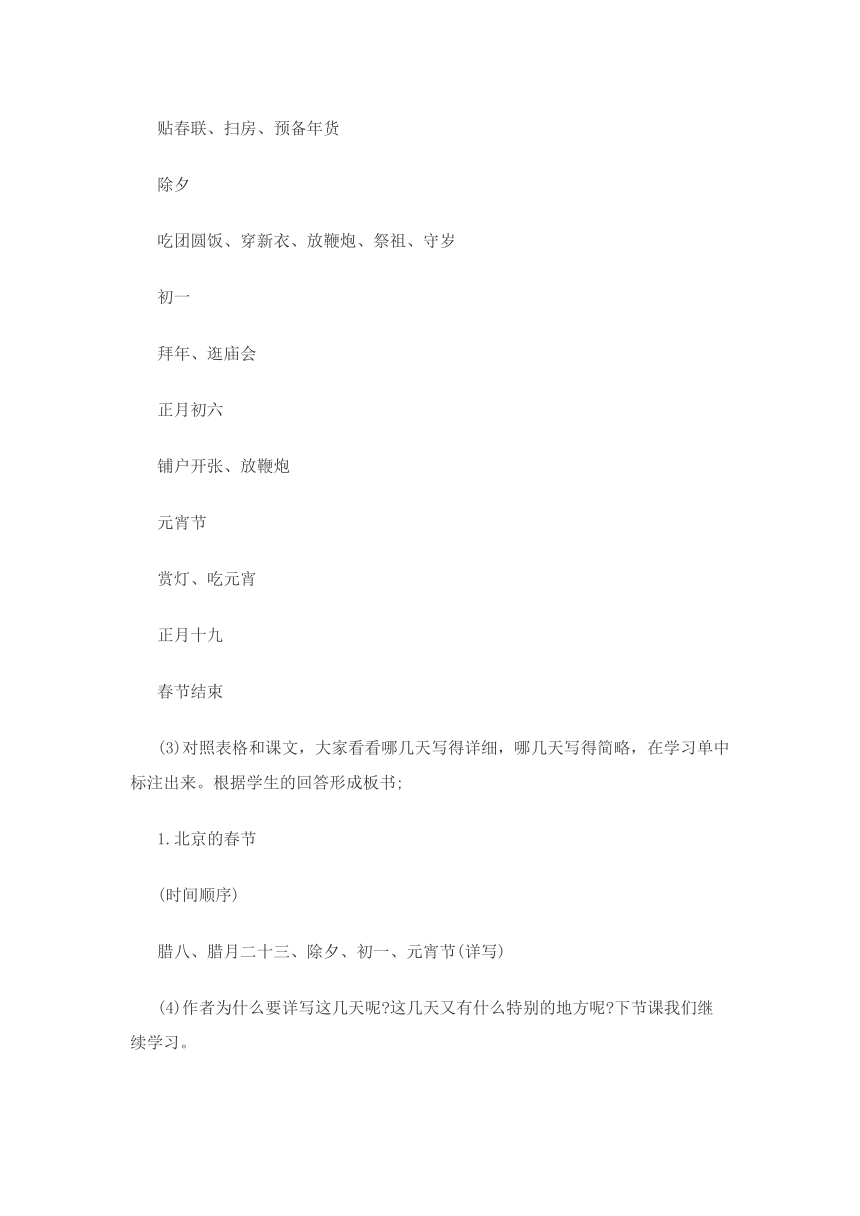 贴春联、扫房、预备年货

除夕

吃团圆饭、穿新衣、放鞭炮、祭祖、守岁

初一

拜年、逛庙会

正月初六

铺户开张、放鞭炮

元宵节

赏灯、吃元宵

正月十九

春节结束

(3)对照表格和课文，大家看看哪几天写得详细，哪几天写得简略，在学习单中标注出来。根据学生的回答形成板书;

1.北京的春节

(时间顺序)

腊八、腊月二十三、除夕、初一、元宵节(详写)

(4)作者为什么要详写这几天呢?这几天又有什么特别的地方呢?下节课我们继续学习。